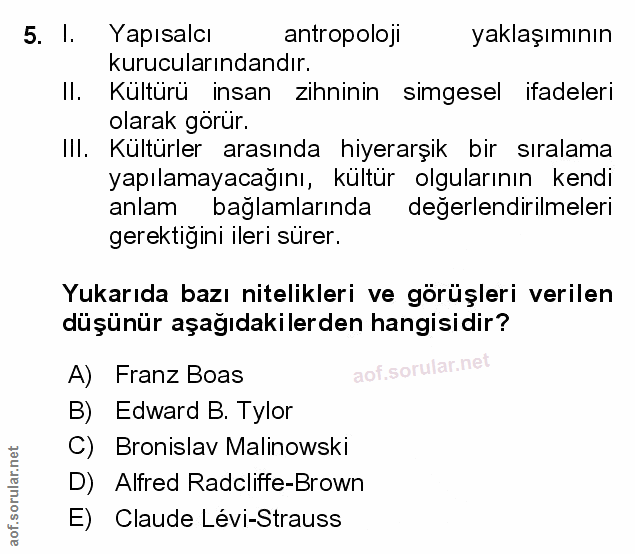 5. I. Yapısalcı antropoloji yaklaşımının kurucularındandır.
II. Kültürü insan zihninin simgesel ifadeleri olarak görür.
III. Kültürler arasında hiyerarşik bir sıralama yapılamayacağını, kültür olgularının kendi anlam bağlamlarında değerlendirilmeleri gerektiğini ileri sürer.

Yukarıda bazı nitelikleri ve görüşleri verilen düşünür aşağıdakilerden hangisidir?

A) Franz Boas
B) Edward B. Tylor
C) Bronislav Malinowski
D) Alfred Radcliffe-Brown
E) Claude Lévi-Strauss

aof.sorular.net